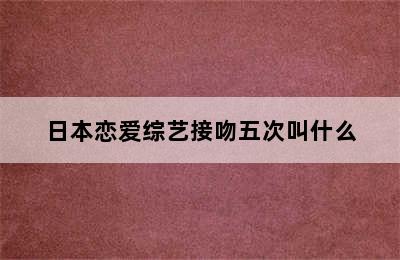 日本恋爱综艺接吻五次叫什么